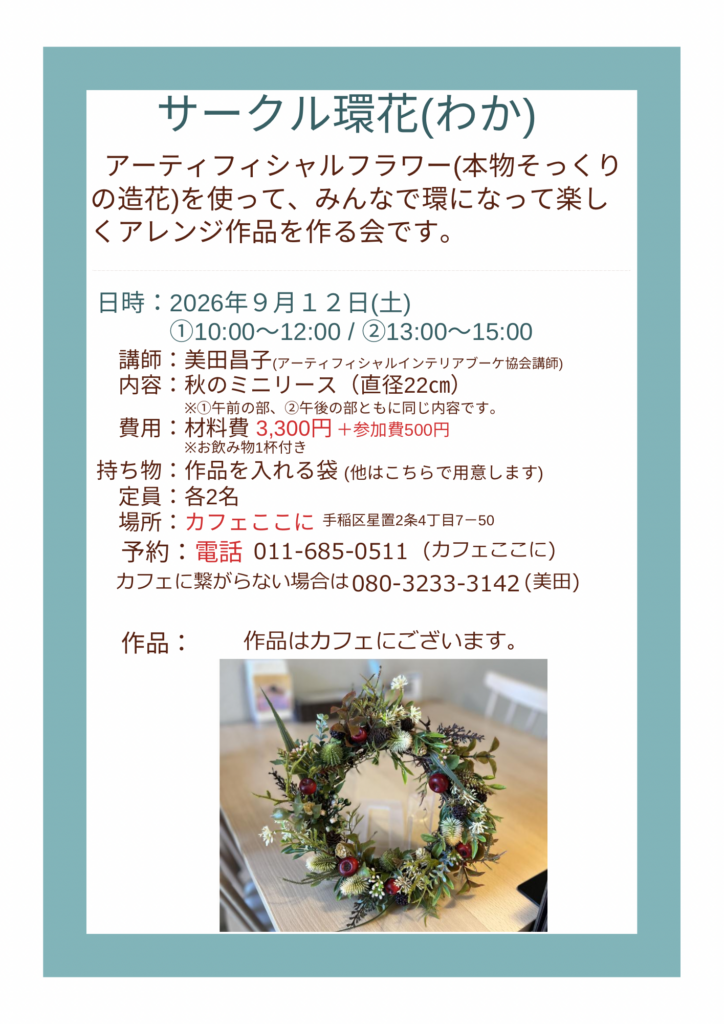 サークル環花(わか)

アーティフィシャルフラワー(本物そっくりの造花)を使って、みんなで環になって楽しくアレンジ作品を作る会です。

日時：2026年９月１２日(土)
①10:00～12:00 / ②13:00～15:00
講師：美田昌子(アーティフィシャルインテリアブーケ協会講師)
内容：秋のミニリース（直径22㎝）
※①午前の部、②午後の部ともに同じ内容です。
費用：材料費 3,300円＋参加費500円
※お飲み物1杯付き
持ち物：作品を入れる袋 (他はこちらで用意します)
定員：各2名
場所：カフェここに 手稲区星置2条4丁目7－50
予約：電話 011-685-0511（カフェここに）
カフェに繋がらない場合は080-3233-3142（美田）

作品： 作品はカフェにございます。